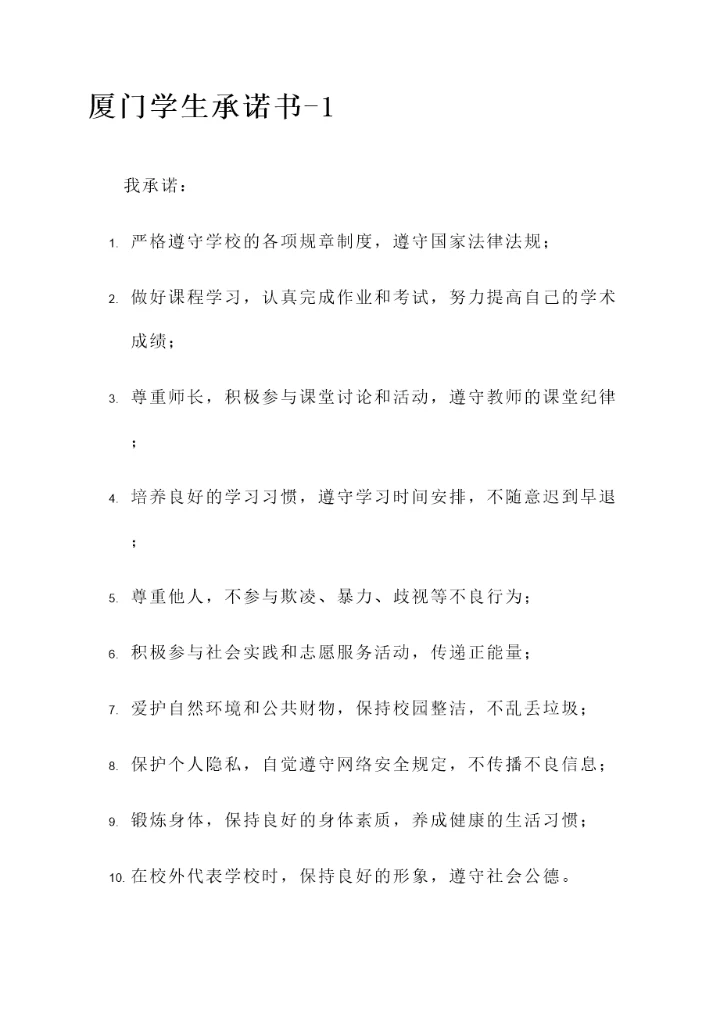 厦门学生承诺书-1

我承诺：

1. 严格遵守学校的各项规章制度，遵守国家法律法规；

2. 做好课程学习，认真完成作业和考试，努力提高自己的学术成绩；

3. 尊重师长，积极参与课堂讨论和活动，遵守教师的课堂纪律；

4. 培养良好的学习习惯，遵守学习时间安排，不随意迟到早退；

5. 尊重他人，不参与欺凌、暴力、歧视等不良行为；

6. 积极参与社会实践和志愿服务活动，传递正能量；

7. 爱护自然环境和公共财物，保持校园整洁，不乱丢垃圾；

8. 保护个人隐私，自觉遵守网络安全规定，不传播不良信息；

9. 锻炼身体，保持良好的身体素质，养成健康的生活习惯；

10. 在校外代表学校时，保持良好的形象，遵守社会公德。